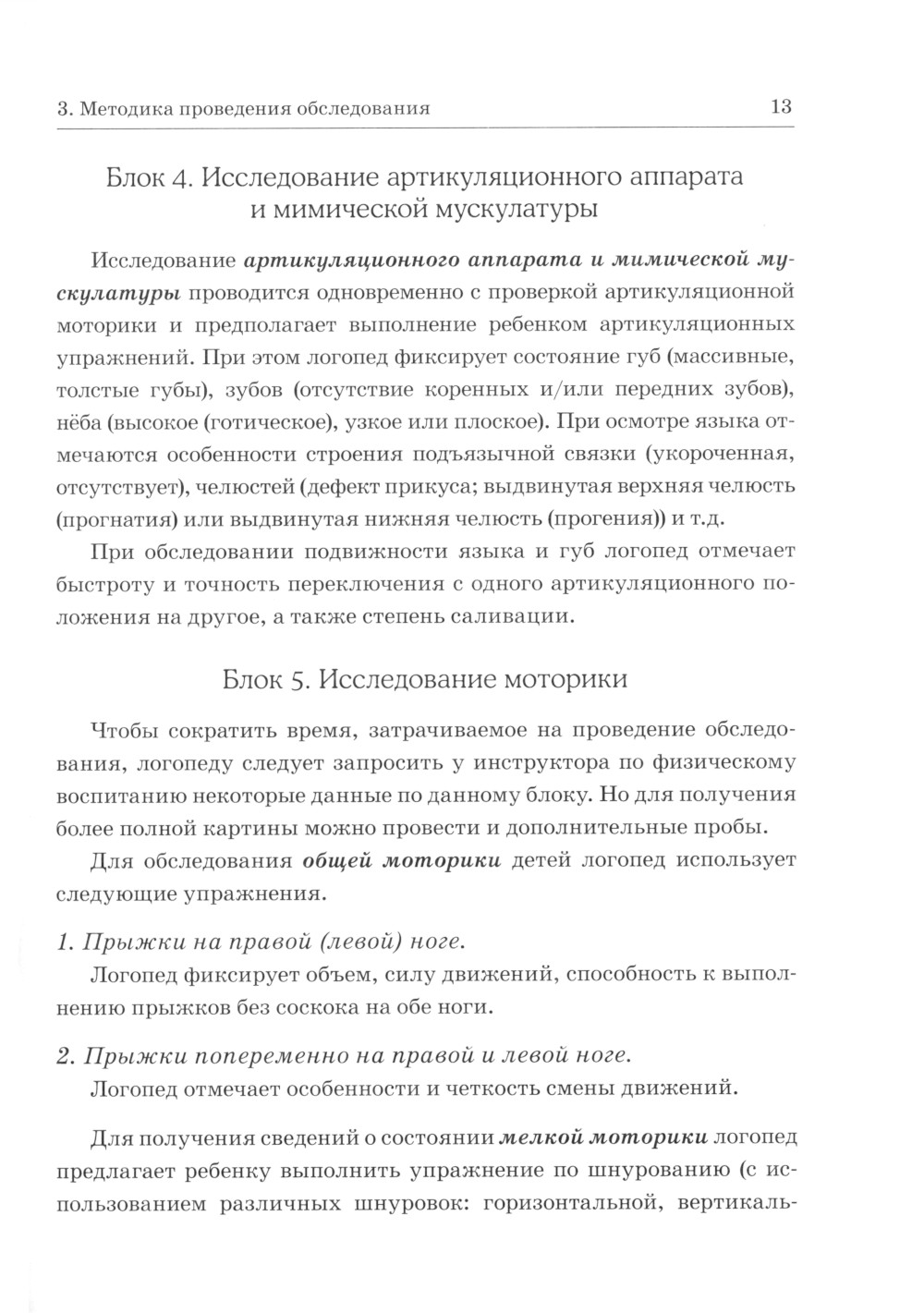 3. Методика проведения обследования 13

Блок 4. Исследование артикуляционного аппарата и мимической мускулатуры

Исследование артикуляционного аппарата и мимической мускулатуры проводится одновременно с проверкой артикуляционной моторики и предполагает выполнение ребенком артикуляционных упражнений. При этом логопед фиксирует состояние губ (массивные, толстые губы), зубов (отсутствие коренных и/или передних зубов), нёба (высокое (готическое), узкое или плоское). При осмотре языка отмечаются особенности строения подъязычной связки (укороченная, отсутствует), челюстей (дефект прикуса; выдвинутая верхняя челюсть (прогнатия) или выдвинутая нижняя челюсть (прогения)) и т.д.

При обследовании подвижности языка и губ логопед отмечает быстроту и точность переключения с одного артикуляционного положения на другое, а также степень саливации.

Блок 5. Исследование моторики

Чтобы сократить время, затрачиваемое на проведение обследования, логопеду следует запросить у инструктора по физическому воспитанию некоторые данные по данному блоку. Но для получения более полной картины можно провести и дополнительные пробы.

Для обследования общей моторики детей логопед использует следующие упражнения.

1. Прыжки на правой (левой) ноге.

Логопед фиксирует объем, силу движений, способность к выполнению прыжков без соскока на обе ноги.

2. Прыжки попеременно на правой и левой ноге.

Логопед отмечает особенности и четкость смены движений.

Для получения сведений о состоянии мелкой моторики логопед предлагает ребенку выполнить упражнение по шнурованию (с использованием различных шнуровок: горизонтальной, вертикаль-